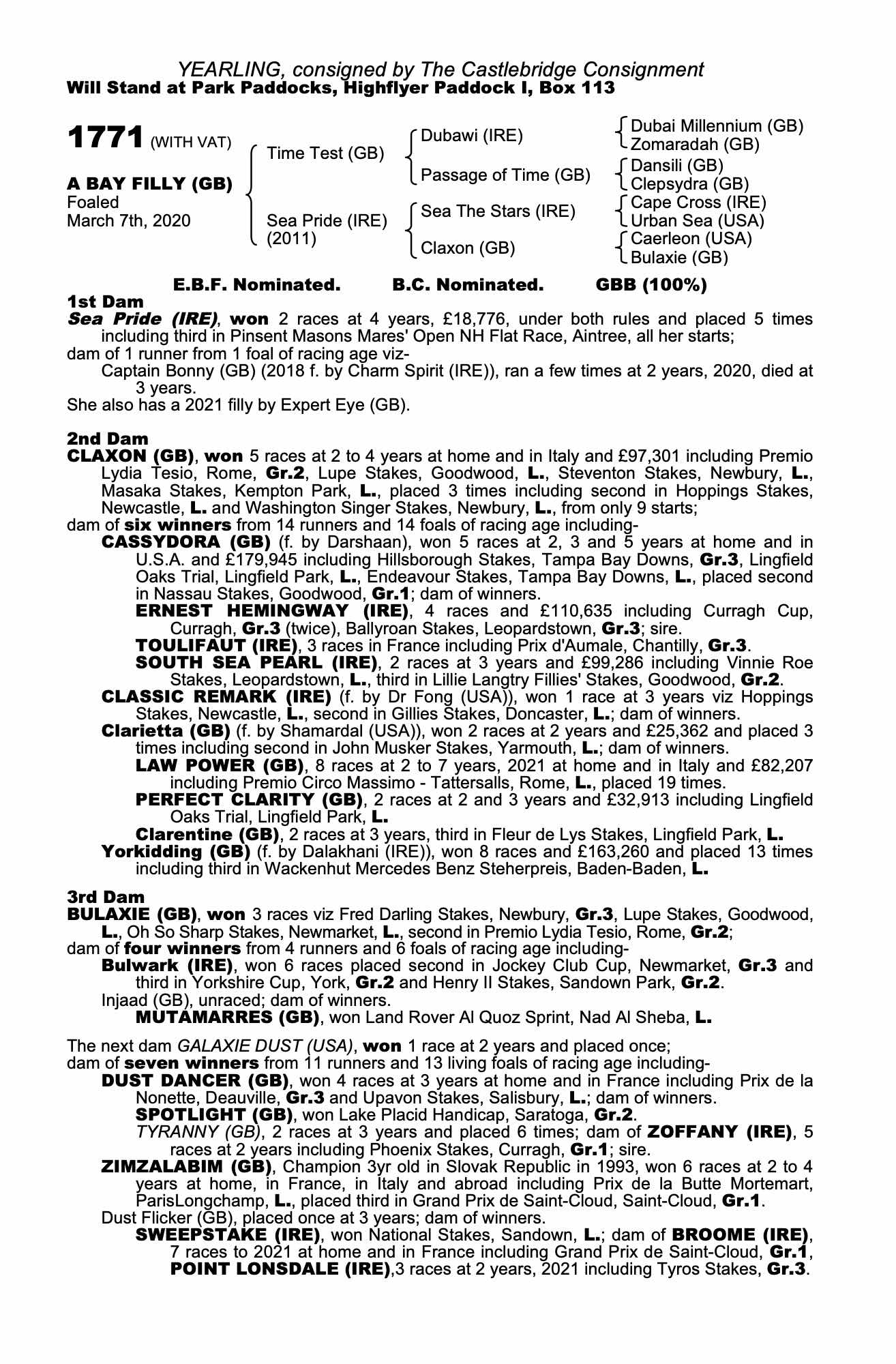 YEARLING, consigned by The Castlebridge Consignment
Will Stand at Park Paddocks, Highflyer Paddock I, Box 113

1771 (WITH VAT)

A BAY FILLY (GB)
Foaled
March 7th, 2020

Time Test (GB)
Sea Pride (IRE) (2011)

Dubawi (IRE)
Passage of Time (GB)
Sea The Stars (IRE)
Claxon (GB)

Dubai Millennium (GB)
Zomaradah (GB)
Dansili (GB)
Clepsydra (GB)
Cape Cross (IRE)
Urban Sea (USA)
Caerleon (USA)
Bulaxie (GB)

E.B.F. Nominated. B.C. Nominated. GBB (100%)

1st Dam
Sea Pride (IRE), won 2 races at 4 years, £18,776, under both rules and placed 5 times including third in Pinsent Masons Mares' Open NH Flat Race, Aintree, all her starts;
dam of 1 runner from 1 foal of racing age viz-
Captain Bonny (GB) (2018 f. by Charm Spirit (IRE)), ran a few times at 2 years, 2020, died at 3 years.
She also has a 2021 filly by Expert Eye (GB).

2nd Dam
CLAXON (GB), won 5 races at 2 to 4 years at home and in Italy and £97,301 including Premio Lydia Tesio, Rome, Gr.2, Lupe Stakes, Goodwood, L., Steventon Stakes, Newbury, L., Masaka Stakes, Kempton Park, L., placed 3 times including second in Hoppings Stakes, Newcastle, L. and Washington Singer Stakes, Newbury, L., from only 9 starts;
dam of six winners from 14 runners and 14 foals of racing age including-
CASSYDORA (GB) (f. by Darshaan), won 5 races at 2, 3 and 5 years at home and in U.S.A. and £179,945 including Hillsborough Stakes, Tampa Bay Downs, Gr.3, Lingfield Oaks Trial, Lingfield Park, L., Endeavour Stakes, Tampa Bay Downs, L., placed second in Nassau Stakes, Goodwood, Gr.1; dam of winners.
ERNEST HEMINGWAY (IRE), 4 races and £110,635 including Curragh Cup, Curragh, Gr.3 (twice), Ballyroan Stakes, Leopardstown, Gr.3; sire.
TOULIFAUT (IRE), 3 races in France including Prix d'Aumale, Chantilly, Gr.3.
SOUTH SEA PEARL (IRE), 2 races at 3 years and £99,286 including Vinnie Roe Stakes, Leopardstown, L., third in Lillie Langtry Fillies' Stakes, Goodwood, Gr.2.
CLASSIC REMARK (IRE) (f. by Dr Fong (USA)), won 1 race at 3 years viz Hoppings Stakes, Newcastle, L., second in Gillies Stakes, Doncaster, L.; dam of winners.
Clarietta (GB) (f. by Shamardal (USA)), won 2 races at 2 years and £25,362 and placed 3 times including second in John Musker Stakes, Yarmouth, L.; dam of winners.
LAW POWER (GB), 8 races at 2 to 7 years, 2021 at home and in Italy and £82,207 including Premio Circo Massimo - Tattersalls, Rome, L., placed 19 times.
PERFECT CLARITY (GB), 2 races at 2 and 3 years and £32,913 including Lingfield Oaks Trial, Lingfield Park, L.
Clarentine (GB), 2 races at 3 years, third in Fleur de Lys Stakes, Lingfield Park, L.
Yorkidding (GB) (f. by Dalakhani (IRE)), won 8 races and £163,260 and placed 13 times including third in Wackenhut Mercedes Benz Steherpreis, Baden-Baden, L.

3rd Dam
BULAXIE (GB), won 3 races viz Fred Darling Stakes, Newbury, Gr.3, Lupe Stakes, Goodwood, L., Oh So Sharp Stakes, Newmarket, L., second in Premio Lydia Tesio, Rome, Gr.2;
dam of four winners from 4 runners and 6 foals of racing age including-
Bulwark (IRE), won 6 races placed second in Jockey Club Cup, Newmarket, Gr.3 and third in Yorkshire Cup, York, Gr.2 and Henry II Stakes, Sandown Park, Gr.2.
Injaad (GB), unraced; dam of winners.
MUTAMARRES (GB), won Land Rover Al Quoz Sprint, Nad Al Sheba, L.

The next dam GALAXIE DUST (USA), won 1 race at 2 years and placed once;
dam of seven winners from 11 runners and 13 living foals of racing age including-
DUST DANCER (GB), won 4 races at 3 years at home and in France including Prix de la Nonette, Deauville, Gr.3 and Upavon Stakes, Salisbury, L.; dam of winners.
SPOTLIGHT (GB), won Lake Placid Handicap, Saratoga, Gr.2.
TYRANNY (GB), 2 races at 3 years and placed 6 times; dam of ZOFFANY (IRE), 5 races at 2 years including Phoenix Stakes, Curragh, Gr.1; sire.
ZIMZALABIM (GB), Champion 3yr old in Slovak Republic in 1993, won 6 races at 2 to 4 years at home, in France, in Italy and abroad including Prix de la Butte Mortemart, ParisLongchamp, L., placed third in Grand Prix de Saint-Cloud, Saint-Cloud, Gr.1.
Dust Flicker (GB), placed once at 3 years; dam of winners.
SWEEPSTAKE (IRE), won National Stakes, Sandown, L.; dam of BROOME (IRE), 7 races to 2021 at home and in France including Grand Prix de Saint-Cloud, Gr.1, POINT LONSDALE (IRE),3 races at 2 years, 2021 including Tyros Stakes, Gr.3.